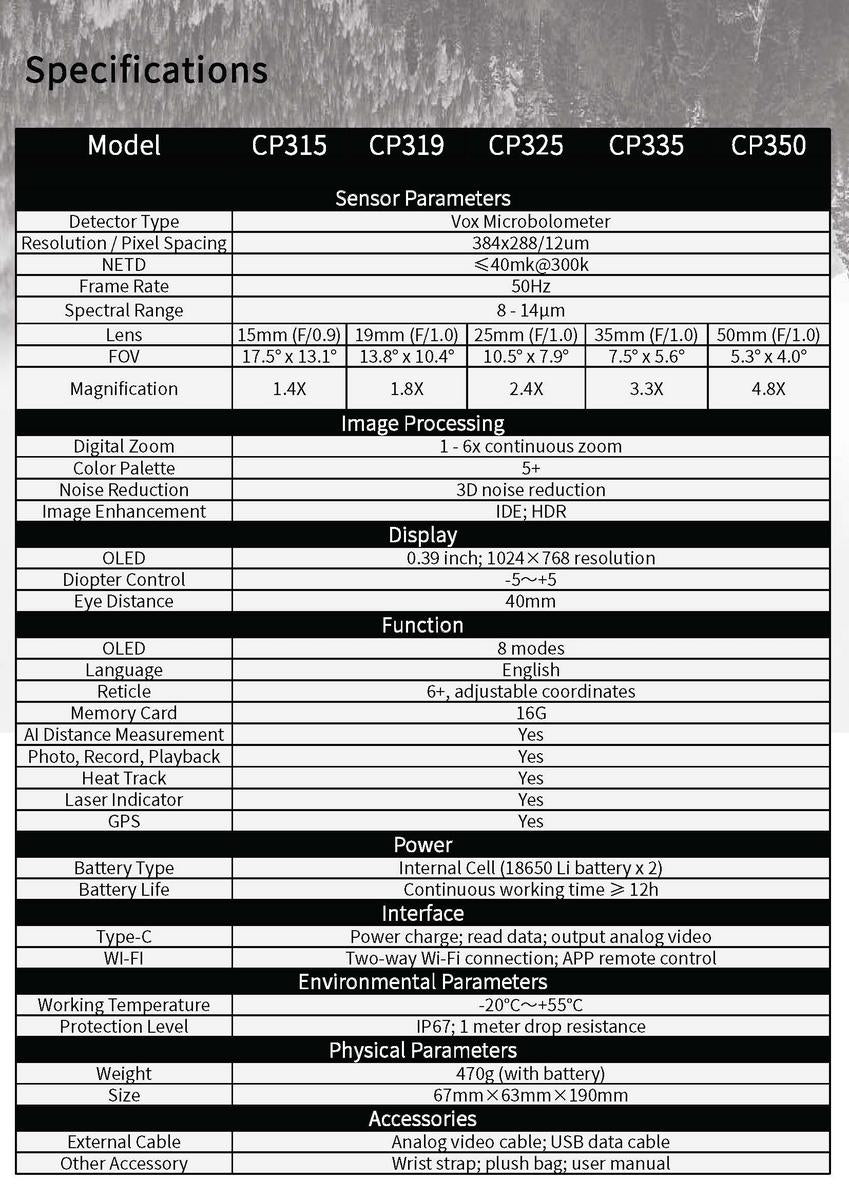 Specifications

| Model | CP315 | CP319 | CP325 | CP335 | CP350 |
|---|---|---|---|---|---|
| Sensor Parameters | | | | | |
| Detector Type | Vox Microbolometer | | | | |
| Resolution / Pixel Spacing | 384x288/12um | | | | |
| NETD | ≤40mk@300k | | | | |
| Frame Rate | 50Hz | | | | |
| Spectral Range | 8 - 14μm | | | | |
| Lens | 15mm (F/0.9) | 19mm (F/1.0) | 25mm (F/1.0) | 35mm (F/1.0) | 50mm (F/1.0) |
| FOV | 17.5° x 13.1° | 13.8° x 10.4° | 10.5° x 7.9° | 7.5° x 5.6° | 5.3° x 4.0° |
| Magnification | 1.4X | 1.8X | 2.4X | 3.3X | 4.8X |
| Image Processing | | | | | |
| Digital Zoom | 1 - 6x continuous zoom | | | | |
| Color Palette | 5+ | | | | |
| Noise Reduction | 3D noise reduction | | | | |
| Image Enhancement | IDE; HDR | | | | |
| Display | | | | | |
| OLED | 0.39 inch; 1024×768 resolution | | | | |
| Diopter Control | -5～+5 | | | | |
| Eye Distance | 40mm | | | | |
| Function | | | | | |
| OLED | 8 modes | | | | |
| Language | English | | | | |
| Reticle | 6+, adjustable coordinates | | | | |
| Memory Card | 16G | | | | |
| AI Distance Measurement | Yes | | | | |
| Photo, Record, Playback | Yes | | | | |
| Heat Track | Yes | | | | |
| Laser Indicator | Yes | | | | |
| GPS | Yes | | | | |
| Power | | | | | |
| Battery Type | Internal Cell (18650 Li battery x 2) | | | | |
| Battery Life | Continuous working time ≥ 12h | | | | |
| Interface | | | | | |
| Type-C | Power charge; read data; output analog video | | | | |
| WI-FI | Two-way Wi-Fi connection; APP remote control | | | | |
| Environmental Parameters | | | | | |
| Working Temperature | -20°C～+55°C | | | | |
| Protection Level | IP67; 1 meter drop resistance | | | | |
| Physical Parameters | | | | | |
| Weight | 470g (with battery) | | | | |
| Size | 67mm×63mm×190mm | | | | |
| Accessories | | | | | |
| External Cable | Analog video cable; USB data cable | | | | |
| Other Accessory | Wrist strap; plush bag; user manual | | | | |